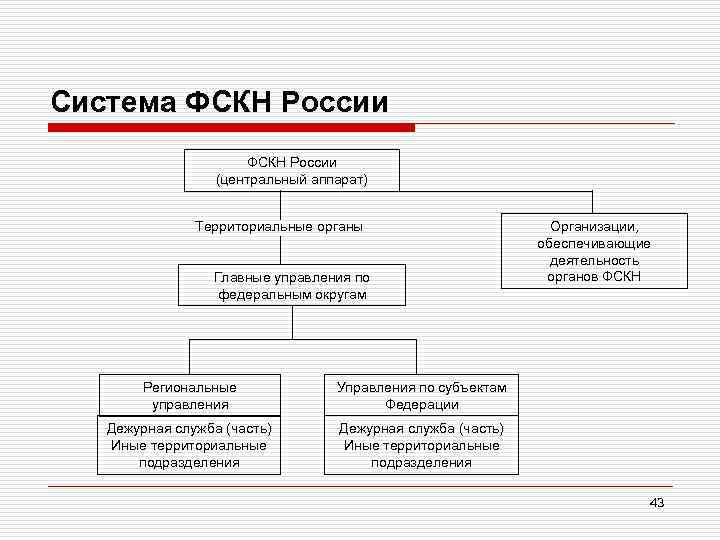 Система ФСКН России

ФСКН России
(центральный аппарат)

Территориальные органы

Организации, обеспечивающие деятельность органов ФСКН

Главные управления по федеральным округам

Региональные управления

Дежурная служба (часть)
Иные территориальные подразделения

Управления по субъектам Федерации

Дежурная служба (часть)
Иные территориальные подразделения

43